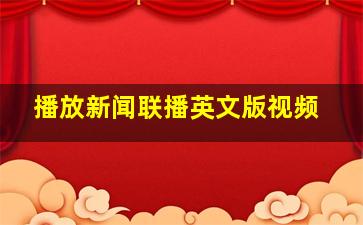 播放新闻联播英文版视频